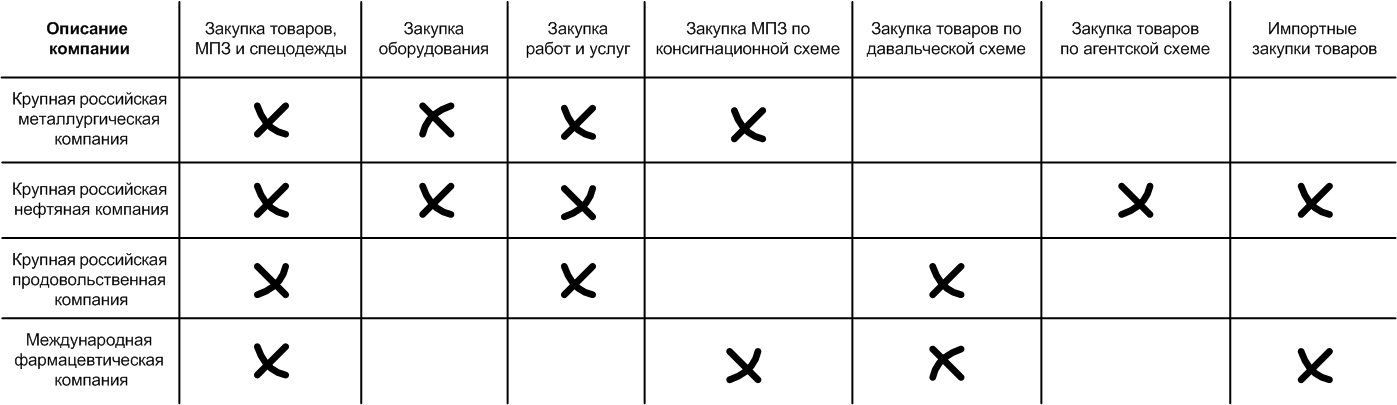 | Описание компании | Закупка товаров, МПЗ и спецодежды | Закупка оборудования | Закупка работ и услуг | Закупка МПЗ по консигнационной схеме | Закупка товаров по давальческой схеме | Закупка товаров по агентской схеме | Импортные закупки товаров |
|---|---|---|---|---|---|---|---|
| Крупная российская металлургическая компания | X | X | X | X | | | |
| Крупная российская нефтяная компания | X | X | X | | | X | X |
| Крупная российская продовольственная компания | X | | X | | X | | |
| Международная фармацевтическая компания | X | | | X | X | | X |